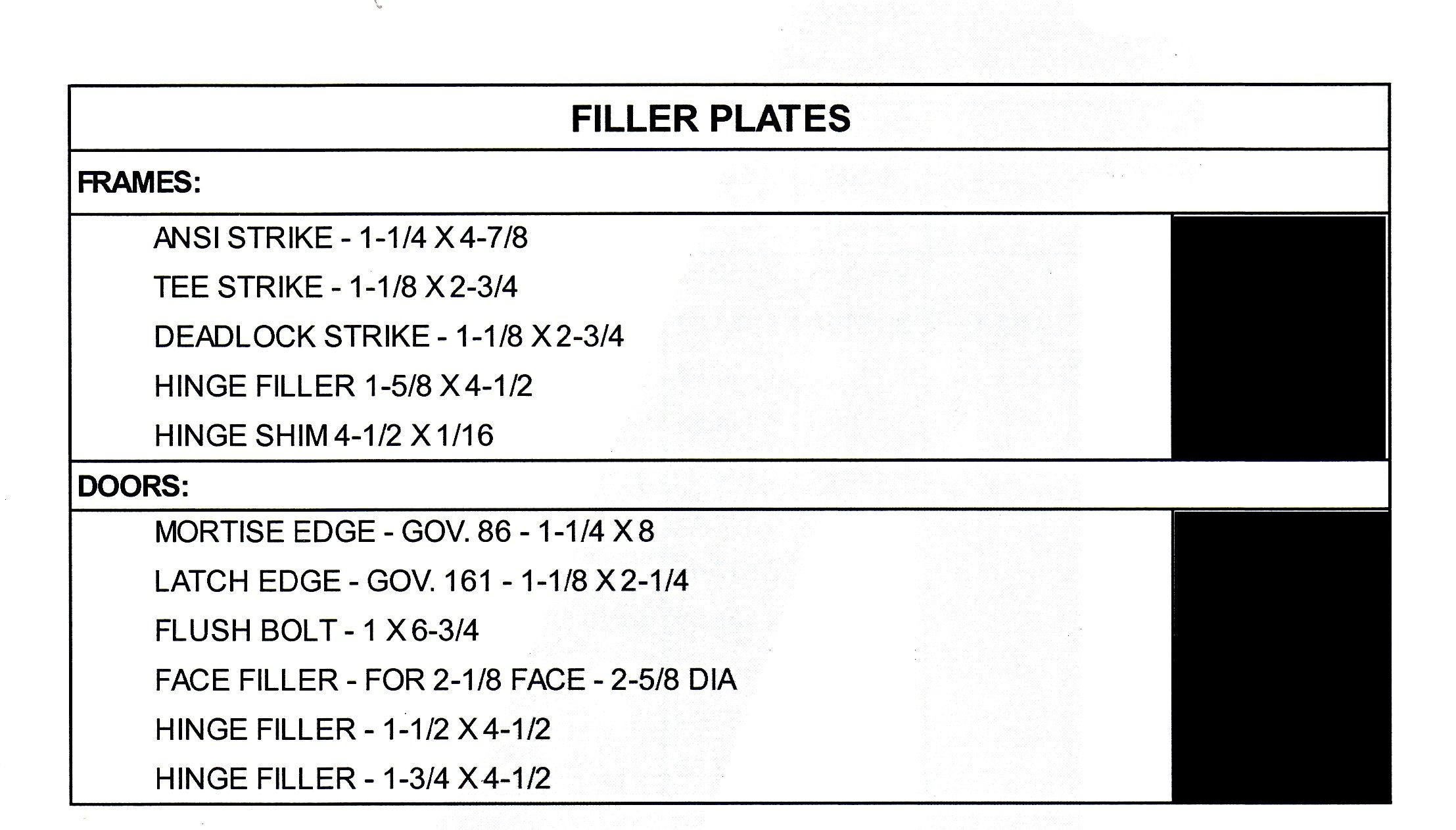 FILLER PLATES

FRAMES:

ANSI STRIKE - 1-1/4 X 4-7/8

TEE STRIKE - 1-1/8 X 2-3/4

DEADLOCK STRIKE - 1-1/8 X 2-3/4

HINGE FILLER 1-5/8 X 4-1/2

HINGE SHIM 4-1/2 X 1/16

DOORS:

MORTISE EDGE - GOV. 86 - 1-1/4 X 8

LATCH EDGE - GOV. 161 - 1-1/8 X 2-1/4

FLUSH BOLT - 1 X 6-3/4

FACE FILLER - FOR 2-1/8 FACE - 2-5/8 DIA

HINGE FILLER - 1-1/2 X 4-1/2

HINGE FILLER - 1-3/4 X 4-1/2